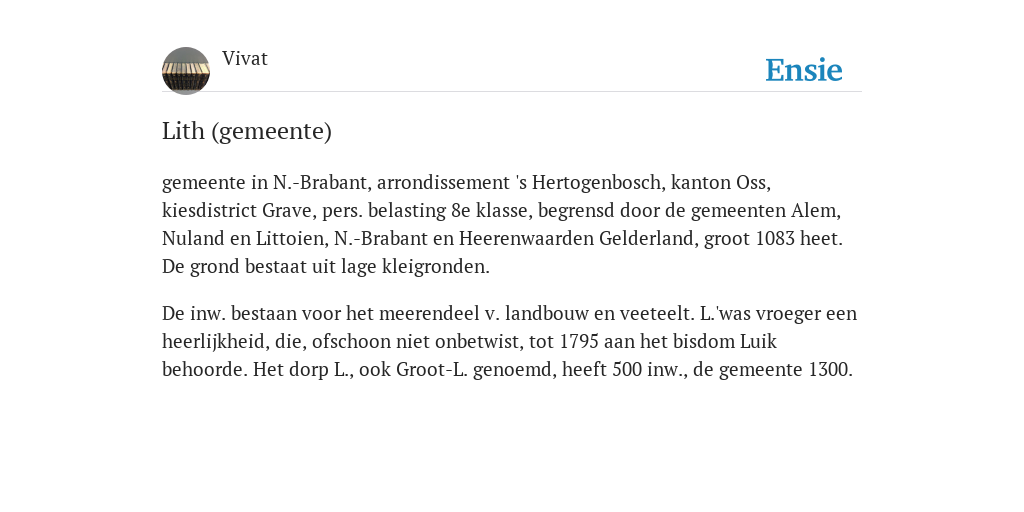 Vivat

Ensie

Lith (gemeente)

gemeente in N.-Brabant, arrondissement 's Hertogenbosch, kanton Oss, kiesdistrict Grave, pers. belasting 8e klasse, begrensd door de gemeenten Alem, Nuland en Littoien, N.-Brabant en Heerenwaarden Gelderland, groot 1083 heet. De grond bestaat uit lage kleigronden.

De inw. bestaan voor het meerendeel v. landbouw en veeteelt. L.'was vroeger een heerlijkheid, die, ofschoon niet onbetwist, tot 1795 aan het bisdom Luik behoorde. Het dorp L., ook Groot-L. genoemd, heeft 500 inw., de gemeente 1300.